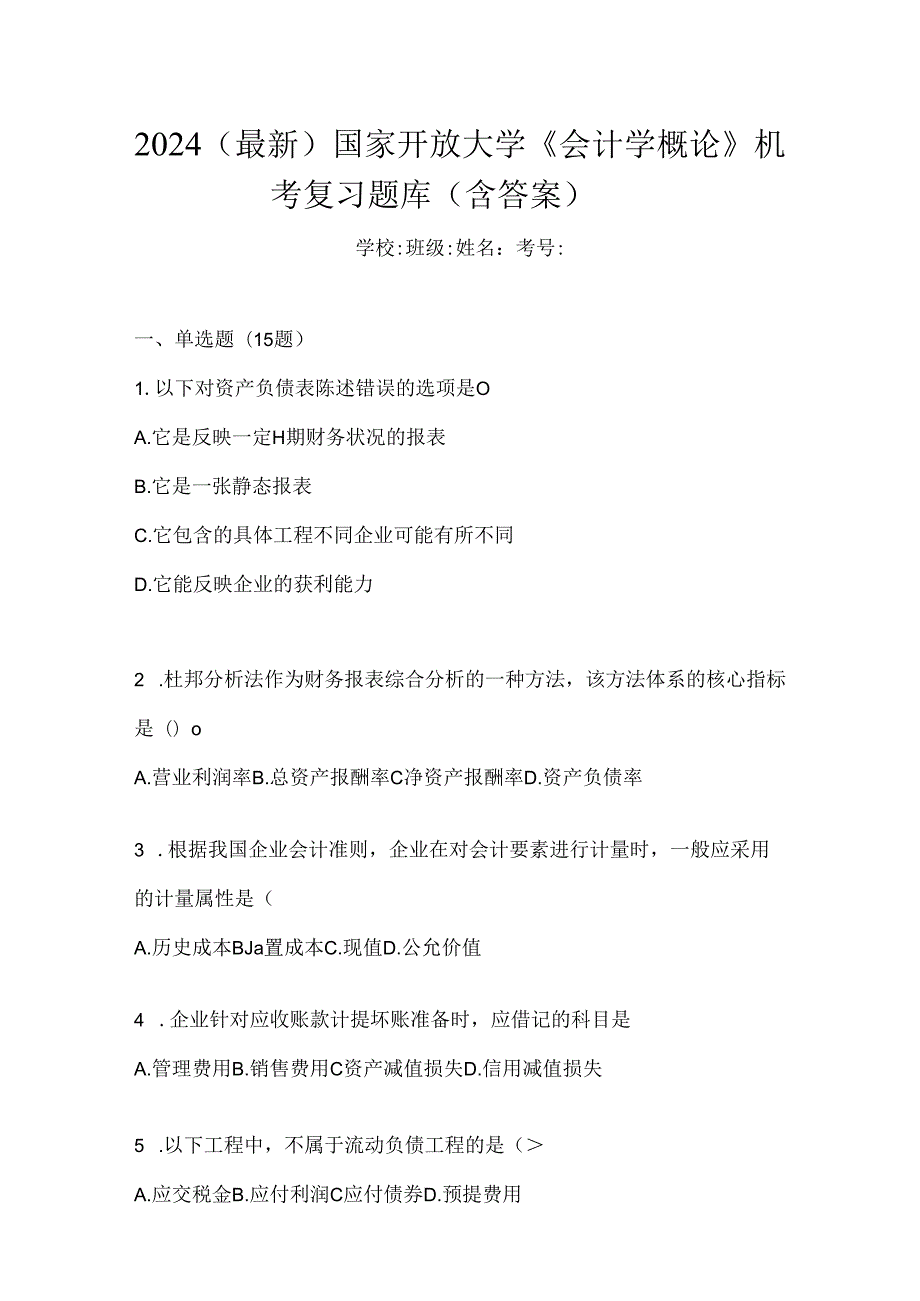 2024（最新）国家开放大学《会计学概论》机考复习题库（含答案）

学校:班级:姓名：考号:

一、单选题（15题）

1. 以下对资产负债表陈述错误的选项是O

A.它是反映一定H期财务状况的报表

B.它是一张静态报表

C.它包含的具体工程不同企业可能有所不同

D.它能反映企业的获利能力

2 .杜邦分析法作为财务报表综合分析的一种方法，该方法体系的核心指标是（）o

A.营业利润率B.总资产报酬率C净资产报酬率D.资产负债率

3 .根据我国企业会计准则，企业在对会计要素进行计量时，一般应采用的计量属性是（

A.历史成本BJa置成本C.现值D.公允价值

4 .企业针对应收账款计提坏账准备时，应借记的科目是

A.管理费用B.销售费用C资产减值损失D.信用减值损失

5 .以下工程中，不属于流动负债工程的是（＞

A.应交税金B.应付利润C应付债券D.预提费用